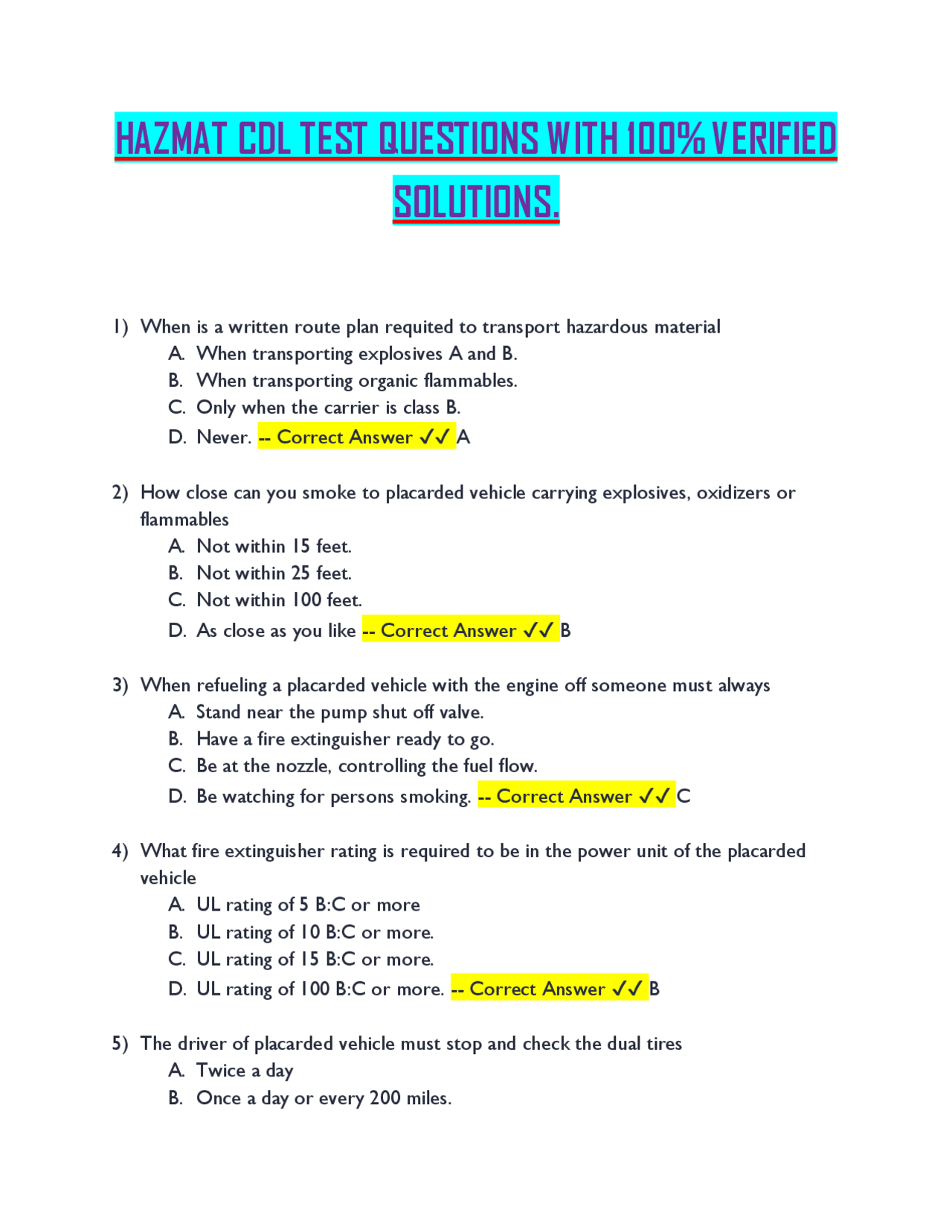 HAZMAT CDL TEST QUESTIONS WITH 100% VERIFIED SOLUTIONS.

1) When is a written route plan requited to transport hazardous material
A. When transporting explosives A and B.
B. When transporting organic flammables.
C. Only when the carrier is class B.
D. Never. -- Correct Answer ✓✓ A

2) How close can you smoke to placarded vehicle carrying explosives, oxidizers or flammables
A. Not within 15 feet.
B. Not within 25 feet.
C. Not within 100 feet.
D. As close as you like -- Correct Answer ✓✓ B

3) When refueling a placarded vehicle with the engine off someone must always
A. Stand near the pump shut off valve.
B. Have a fire extinguisher ready to go.
C. Be at the nozzle, controlling the fuel flow.
D. Be watching for persons smoking. -- Correct Answer ✓✓ C

4) What fire extinguisher rating is required to be in the power unit of the placarded vehicle
A. UL rating of 5 B:C or more
B. UL rating of 10 B:C or more.
C. UL rating of 15 B:C or more.
D. UL rating of 100 B:C or more. -- Correct Answer ✓✓ B

5) The driver of placarded vehicle must stop and check the dual tires
A. Twice a day
B. Once a day or every 200 miles.